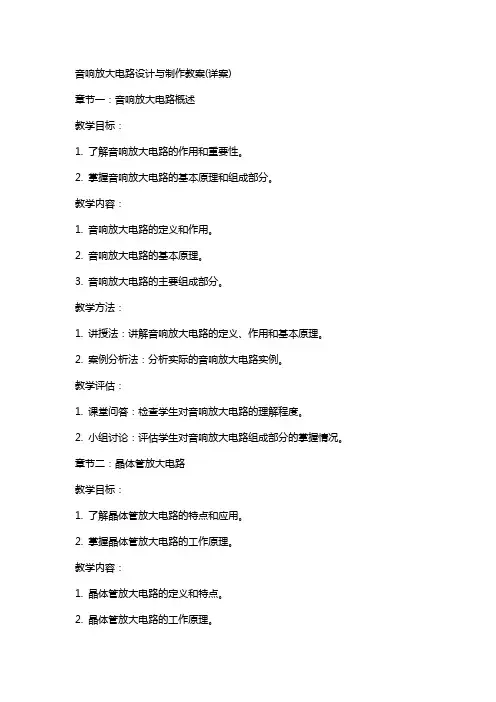 音响放大电路设计与制作教案(详案)

章节一：音响放大电路概述

教学目标：

1. 了解音响放大电路的作用和重要性。

2. 掌握音响放大电路的基本原理和组成部分。

教学内容：

1. 音响放大电路的定义和作用。

2. 音响放大电路的基本原理。

3. 音响放大电路的主要组成部分。

教学方法：

1. 讲授法：讲解音响放大电路的定义、作用和基本原理。

2. 案例分析法：分析实际的音响放大电路实例。

教学评估：

1. 课堂问答：检查学生对音响放大电路的理解程度。

2. 小组讨论：评估学生对音响放大电路组成部分的掌握情况。

章节二：晶体管放大电路

教学目标：

1. 了解晶体管放大电路的特点和应用。

2. 掌握晶体管放大电路的工作原理。

教学内容：

1. 晶体管放大电路的定义和特点。

2. 晶体管放大电路的工作原理。